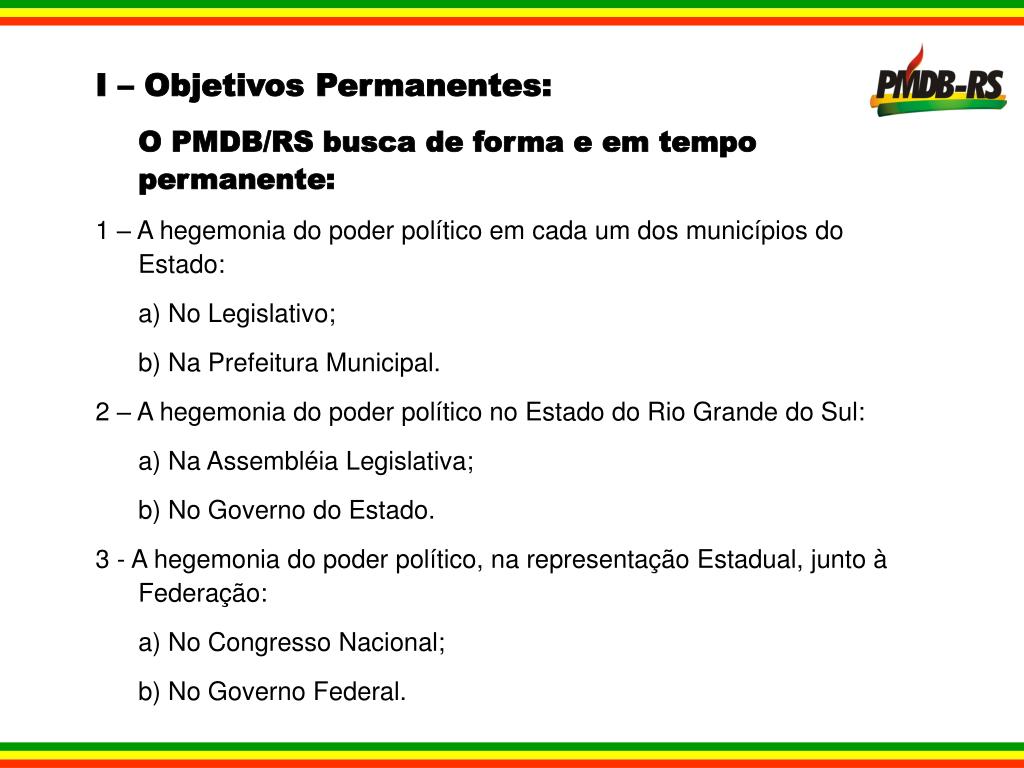 PMDB-RS

I – Objetivos Permanentes:

O PMDB/RS busca de forma e em tempo permanente:

1 – A hegemonia do poder político em cada um dos municípios do Estado:

a) No Legislativo;

b) Na Prefeitura Municipal.

2 – A hegemonia do poder político no Estado do Rio Grande do Sul:

a) Na Assembléia Legislativa;

b) No Governo do Estado.

3 - A hegemonia do poder político, na representação Estadual, junto à Federação:

a) No Congresso Nacional;

b) No Governo Federal.